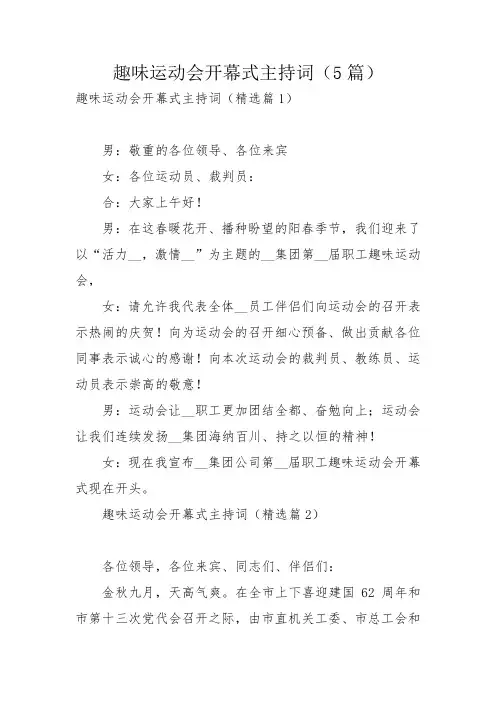 趣味运动会开幕式主持词（5篇）

趣味运动会开幕式主持词（精选篇1）

男：敬重的各位领导、各位来宾

女：各位运动员、裁判员：

合：大家上午好！

男：在这春暖花开、播种盼望的阳春季节，我们迎来了以“活力__，激情__”为主题的__集团第__届职工趣味运动会，

女：请允许我代表全体__员工伴侣们向运动会的召开表示热闹的庆贺！向为运动会的召开细心预备、做出贡献各位同事表示诚心的感谢！向本次运动会的裁判员、教练员、运动员表示崇高的敬意！

男：运动会让__职工更加团结全都、奋勉向上；运动会让我们连续发扬__集团海纳百川、持之以恒的精神！

女：现在我宣布__集团公司第__届职工趣味运动会开幕式现在开头。

趣味运动会开幕式主持词（精选篇2）

各位领导，各位来宾、同志们、伴侣们：

金秋九月，天高气爽。在全市上下喜迎建国 62 周年和市第十三次党代会召开之际，由市直机关工委、市总工会和